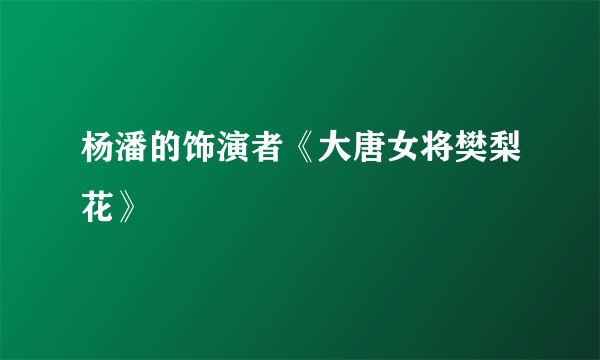 杨潘的饰演者《大唐女将樊梨花》